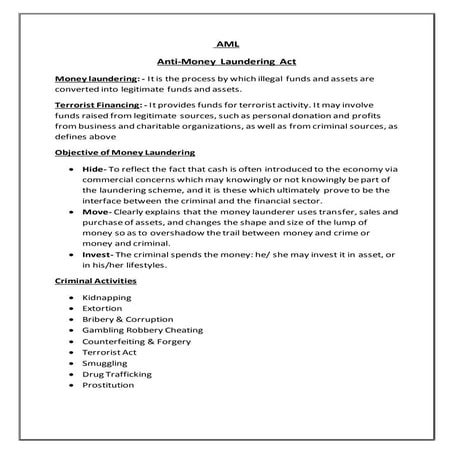 AML

Anti-Money Laundering Act

Money laundering: - It is the process by which illegal funds and assets are converted into legitimate funds and assets.

Terrorist Financing: - It provides funds for terrorist activity. It may involve funds raised from legitimate sources, such as personal donation and profits from business and charitable organizations, as well as from criminal sources, as defines above

Objective of Money Laundering

- Hide- To reflect the fact that cash is often introduced to the economy via commercial concerns which may knowingly or not knowingly be part of the laundering scheme, and it is these which ultimately prove to be the interface between the criminal and the financial sector.
- Move- Clearly explains that the money launderer uses transfer, sales and purchase of assets, and changes the shape and size of the lump of money so as to overshadow the trail between money and crime or money and criminal.
- Invest- The criminal spends the money: he/ she may invest it in asset, or in his/her lifestyles.

Criminal Activities

- Kidnapping
- Extortion
- Bribery & Corruption
- Gambling Robbery Cheating
- Counterfeiting & Forgery
- Terrorist Act
- Smuggling
- Drug Trafficking
- Prostitution